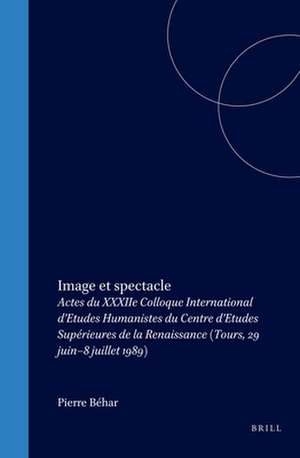 Image et spectacle
Actes du XXXIIe Colloque International d'Etudes Humanistes du Centre d'Etudes Supérieures de la Renaissance (Tours, 29 juin–8 juillet 1989)

Pierre Béhar

BRILL